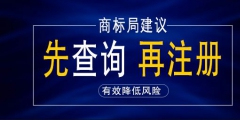 商标局建议

先查询 再注册

有效降低风险